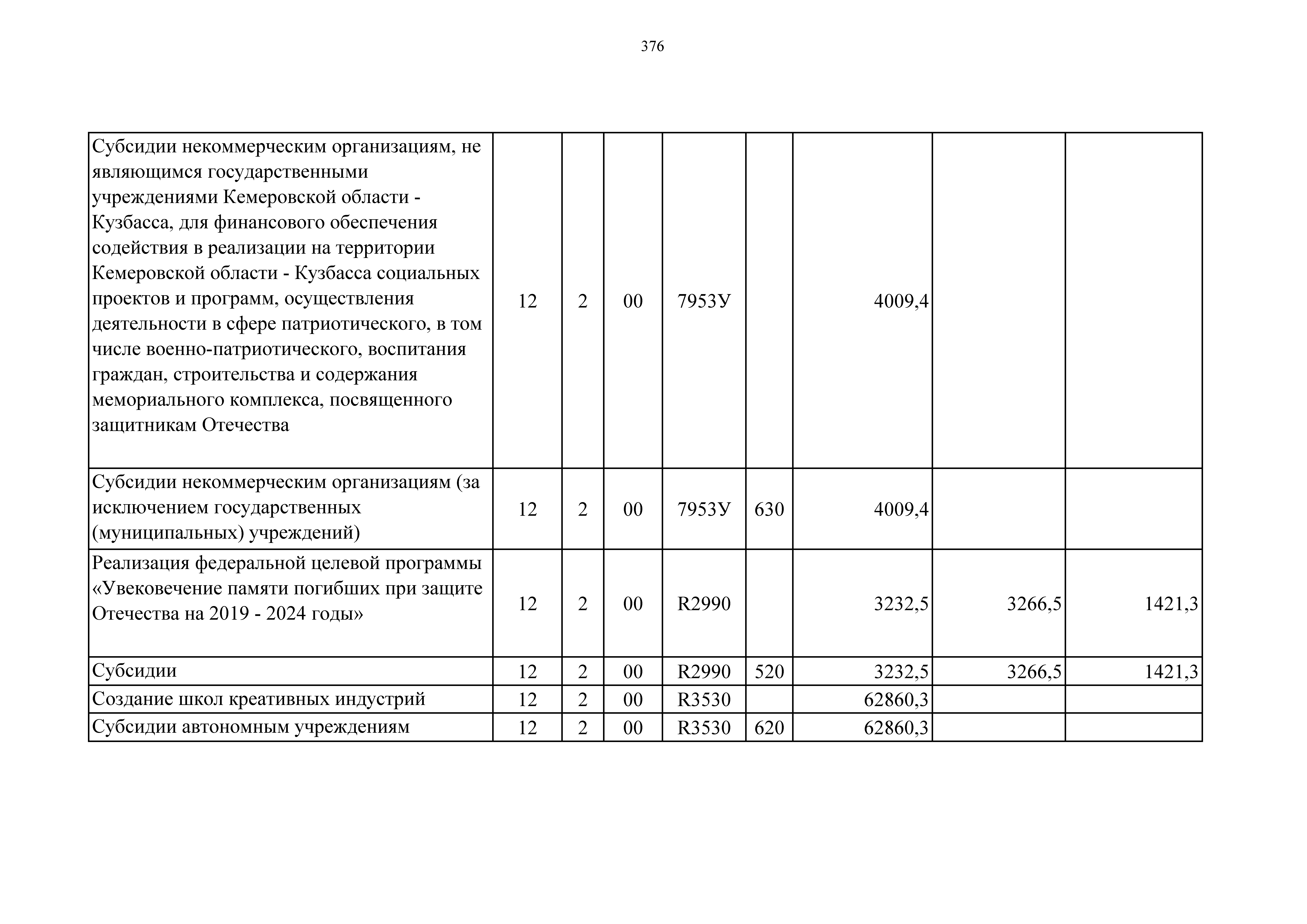 376

| | | | | | | | | |
|---|---|---|---|---|---|---|---|---|
| Субсидии некоммерческим организациям, не являющимся государственными учреждениями Кемеровской области - Кузбасса, для финансового обеспечения содействия в реализации на территории Кемеровской области - Кузбасса социальных проектов и программ, осуществления деятельности в сфере патриотического, в том числе военно-патриотического, воспитания граждан, строительства и содержания мемориального комплекса, посвященного защитникам Отечества | 12 | 2 | 00 | 7953У | | 4009,4 | | |
| Субсидии некоммерческим организациям (за исключением государственных (муниципальных) учреждений) | 12 | 2 | 00 | 7953У | 630 | 4009,4 | | |
| Реализация федеральной целевой программы «Увековечение памяти погибших при защите Отечества на 2019 - 2024 годы» | 12 | 2 | 00 | R2990 | | 3232,5 | 3266,5 | 1421,3 |
| Субсидии | 12 | 2 | 00 | R2990 | 520 | 3232,5 | 3266,5 | 1421,3 |
| Создание школ креативных индустрий | 12 | 2 | 00 | R3530 | | 62860,3 | | |
| Субсидии автономным учреждениям | 12 | 2 | 00 | R3530 | 620 | 62860,3 | | |